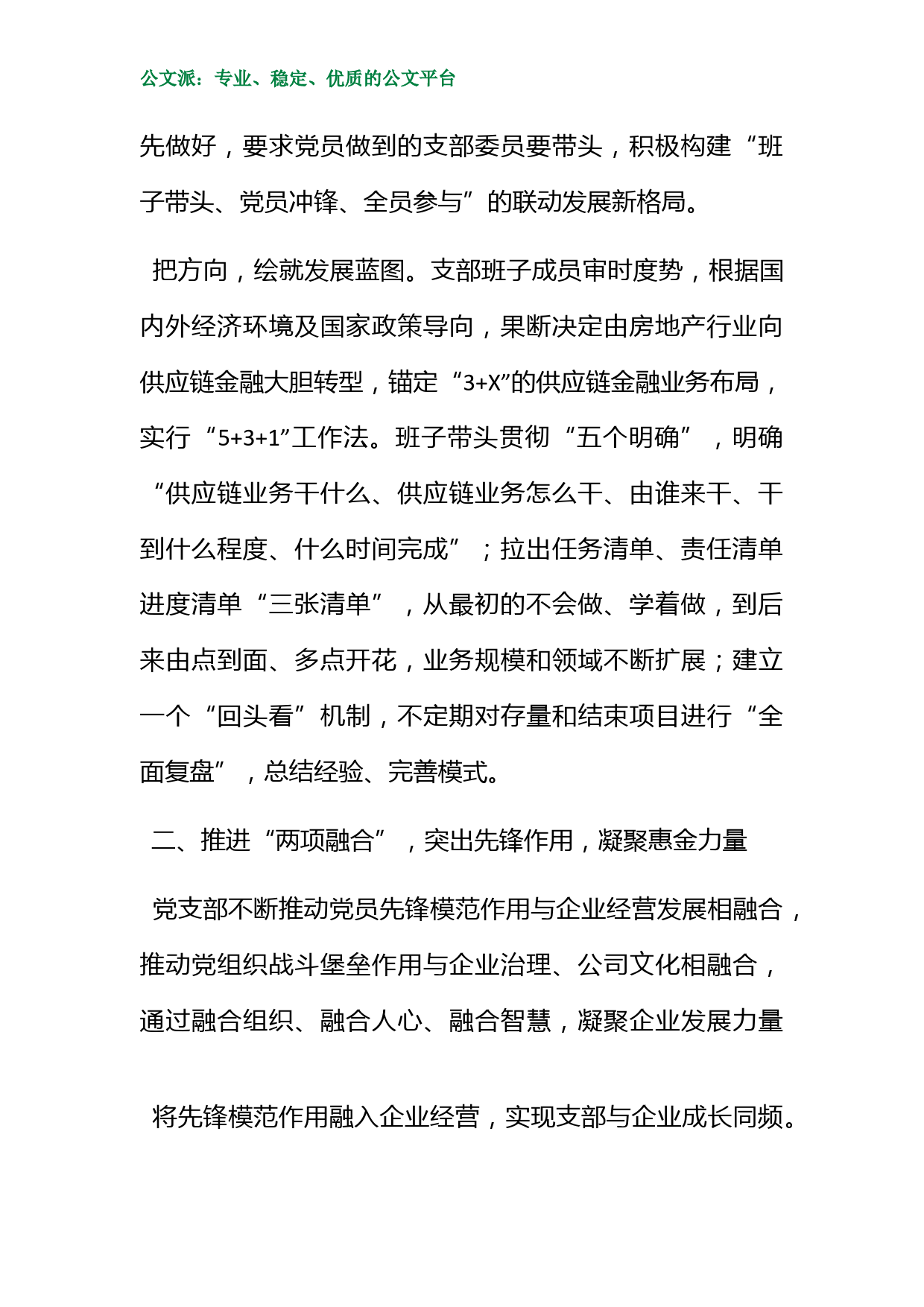 公文派：专业、稳定、优质的公文平台

先做好，要求党员做到的支部委员要带头，积极构建“班子带头、党员冲锋、全员参与”的联动发展新格局。

把方向，绘就发展蓝图。支部班子成员审时度势，根据国内外经济环境及国家政策导向，果断决定由房地产行业向供应链金融大胆转型，锚定“3+X”的供应链金融业务布局，实行“5+3+1”工作法。班子带头贯彻“五个明确”，明确“供应链业务干什么、供应链业务怎么干、由谁来干、干到什么程度、什么时间完成”；拉出任务清单、责任清单进度清单“三张清单”，从最初的不会做、学着做，到后来由点到面、多点开花，业务规模和领域不断扩展；建立一个“回头看”机制，不定期对存量和结束项目进行“全面复盘”，总结经验、完善模式。

二、推进“两项融合”，突出先锋作用，凝聚惠金力量

党支部不断推动党员先锋模范作用与企业经营发展相融合，推动党组织战斗堡垒作用与企业治理、公司文化相融合，通过融合组织、融合人心、融合智慧，凝聚企业发展力量

将先锋模范作用融入企业经营，实现支部与企业成长同频。